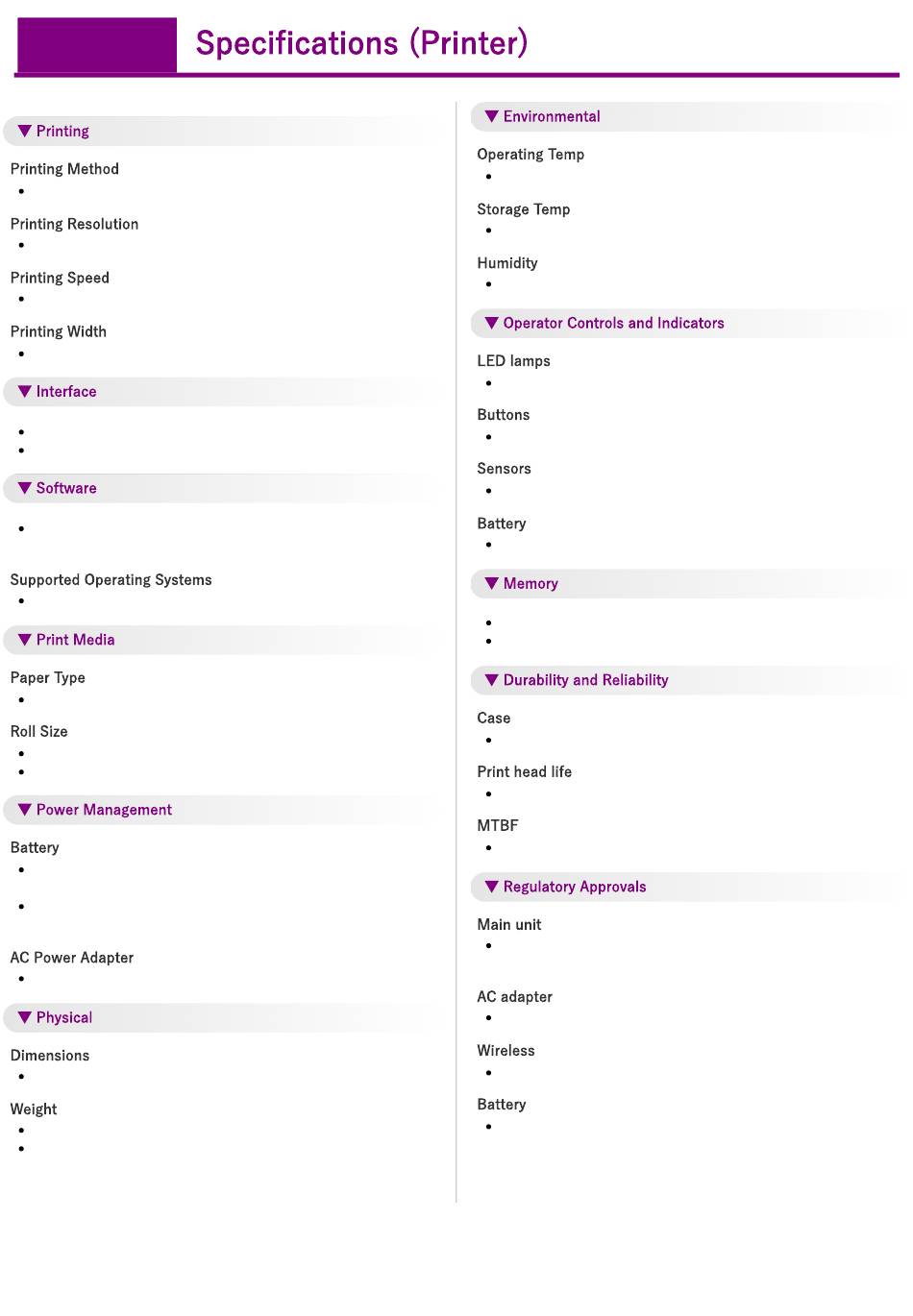 Specifications (Printer)

▼ Printing

Printing Method
•

Printing Resolution
•

Printing Speed
•

Printing Width
•

▼ Interface

•
•

▼ Software

•

Supported Operating Systems
•

▼ Print Media

Paper Type
•

Roll Size
•
•

▼ Power Management

Battery
•

•

AC Power Adapter
•

▼ Physical

Dimensions
•

Weight
•
•

▼ Environmental

Operating Temp
•

Storage Temp
•

Humidity
•

▼ Operator Controls and Indicators

LED lamps
•

Buttons
•

Sensors
•

Battery
•

▼ Memory

•
•

▼ Durability and Reliability

Case
•

Print head life
•

MTBF
•

▼ Regulatory Approvals

Main unit
•

AC adapter
•

Wireless
•

Battery
•